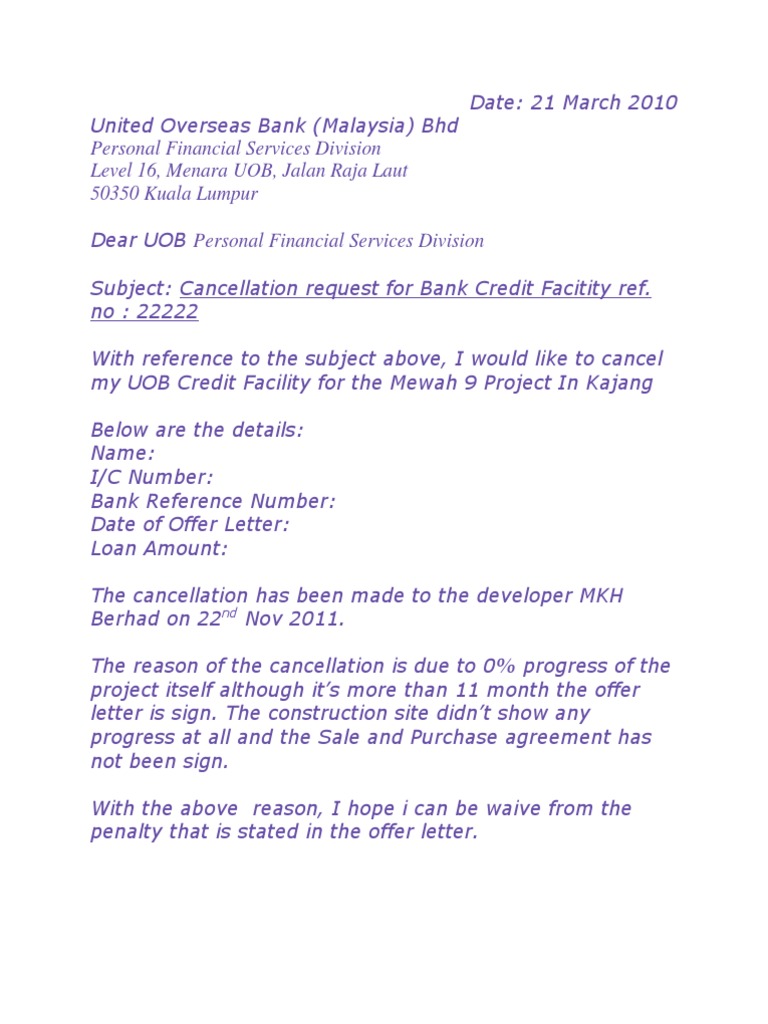 Date: 21 March 2010

United Overseas Bank (Malaysia) Bhd
Personal Financial Services Division
Level 16, Menara UOB, Jalan Raja Laut
50350 Kuala Lumpur

Dear UOB Personal Financial Services Division

Subject: Cancellation request for Bank Credit Facitity ref. no : 22222

With reference to the subject above, I would like to cancel my UOB Credit Facility for the Mewah 9 Project In Kajang

Below are the details:
Name:
I/C Number:
Bank Reference Number:
Date of Offer Letter:
Loan Amount:

The cancellation has been made to the developer MKH Berhad on 22$^{nd}$ Nov 2011.

The reason of the cancellation is due to 0% progress of the project itself although it's more than 11 month the offer letter is sign. The construction site didn't show any progress at all and the Sale and Purchase agreement has not been sign.

With the above reason, I hope i can be waive from the penalty that is stated in the offer letter.